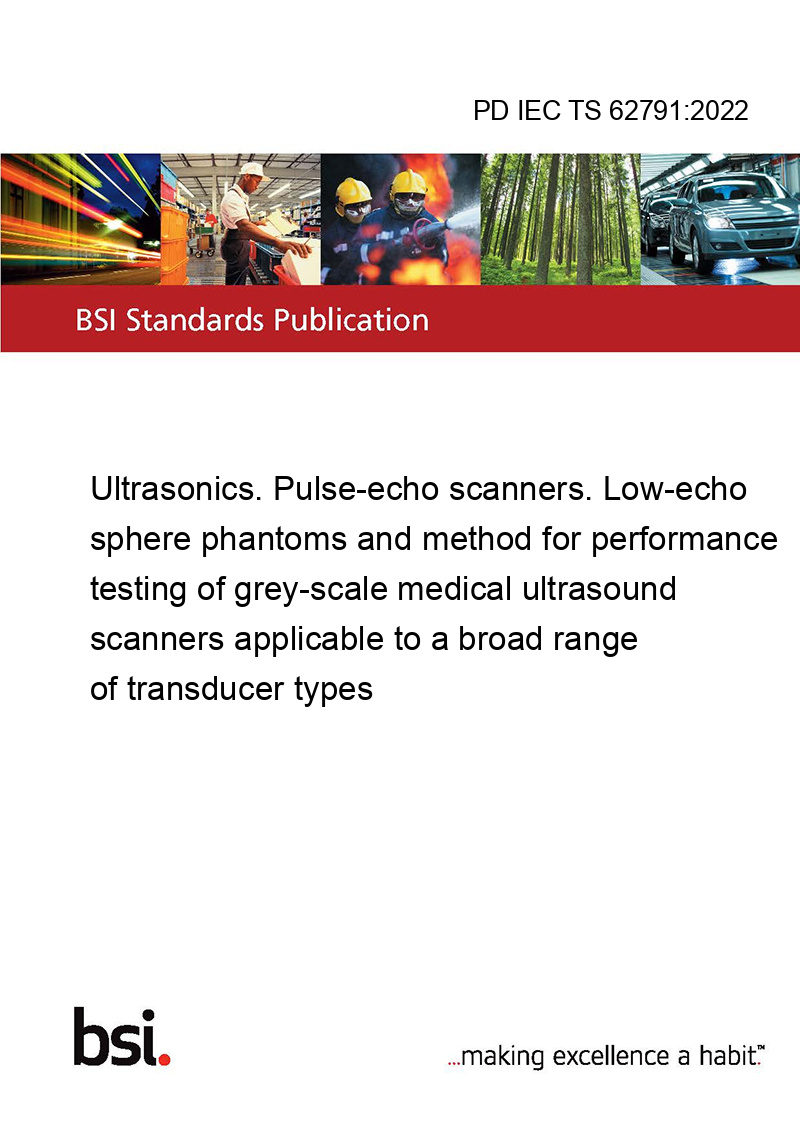 PD IEC TS 62791:2022

BSI Standards Publication

Ultrasonics. Pulse-echo scanners. Low-echo sphere phantoms and method for performance testing of grey-scale medical ultrasound scanners applicable to a broad range of transducer types

bsi.

...making excellence a habit.™